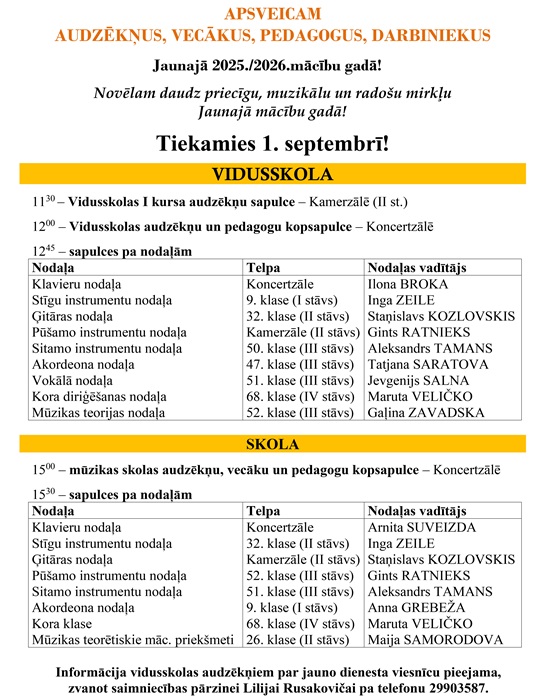 APSVEICAM
AUDZĒKŅUS, VECĀKUS, PEDAGOGUS, DARBINIEKUS

Jaunajā 2025./2026.mācību gadā!

Novēlam daudz priecīgu, muzikālu un radošu mirkļu
Jaunajā mācību gadā!

Tiekamies 1. septembrī!

VIDUSSKOLA

$11^{30}$ – Vidusskolas I kursa audzēkņu sapulce – Kamerzālē (II st.)

$12^{00}$ – Vidusskolas audzēkņu un pedagogu kopsapulce – Koncertzālē

$12^{45}$ – sapulces pa nodaļām

| Nodaļa | Telpa | Nodaļas vadītājs |
|---|---|---|
| Klavieru nodaļa | Koncertzāle | Ilona BROKA |
| Stīgu instrumentu nodaļa | 9. klase (I stāvs) | Inga ZEILE |
| Ģitāras nodaļa | 32. klase (II stāvs) | Staņislavs KOZLOVSKIS |
| Pūšamo instrumentu nodaļa | Kamerzāle (II stāvs) | Gints RATNIEKS |
| Sitamo instrumentu nodaļa | 50. klase (III stāvs) | Aleksandrs TAMANS |
| Akordeona nodaļa | 47. klase (III stāvs) | Tatjana SARATOVA |
| Vokālā nodaļa | 51. klase (III stāvs) | Jevgenijs SALNA |
| Kora diriģēšanas nodaļa | 68. klase (IV stāvs) | Maruta VELIČKO |
| Mūzikas teorijas nodaļa | 52. klase (III stāvs) | Gaļina ZAVADSKA |

SKOLA

$15^{00}$ – mūzikas skolas audzēkņu, vecāku un pedagogu kopsapulce – Koncertzālē

$15^{30}$ – sapulces pa nodaļām

| Nodaļa | Telpa | Nodaļas vadītājs |
|---|---|---|
| Klavieru nodaļa | Koncertzāle | Arnita SUVEIZDA |
| Stīgu instrumentu nodaļa | 32. klase (II stāvs) | Inga ZEILE |
| Ģitāras nodaļa | Kamerzāle (II stāvs) | Staņislavs KOZLOVSKIS |
| Pūšamo instrumentu nodaļa | 52. klase (III stāvs) | Gints RATNIEKS |
| Sitamo instrumentu nodaļa | 51. klase (III stāvs) | Aleksandrs TAMANS |
| Akordeona nodaļa | 9. klase (I stāvs) | Anna GREBEŽA |
| Kora klase | 68. klase (IV stāvs) | Maruta VELIČKO |
| Mūzikas teorētiskie māc. priekšmeti | 26. klase (II stāvs) | Maija SAMORODOVA |

Informācija vidusskolas audzēkņiem par jauno dienesta viesnīcu pieejama, zvanot saimniecības pārzinei Lilijai Rusakovičai pa telefonu 29903587.